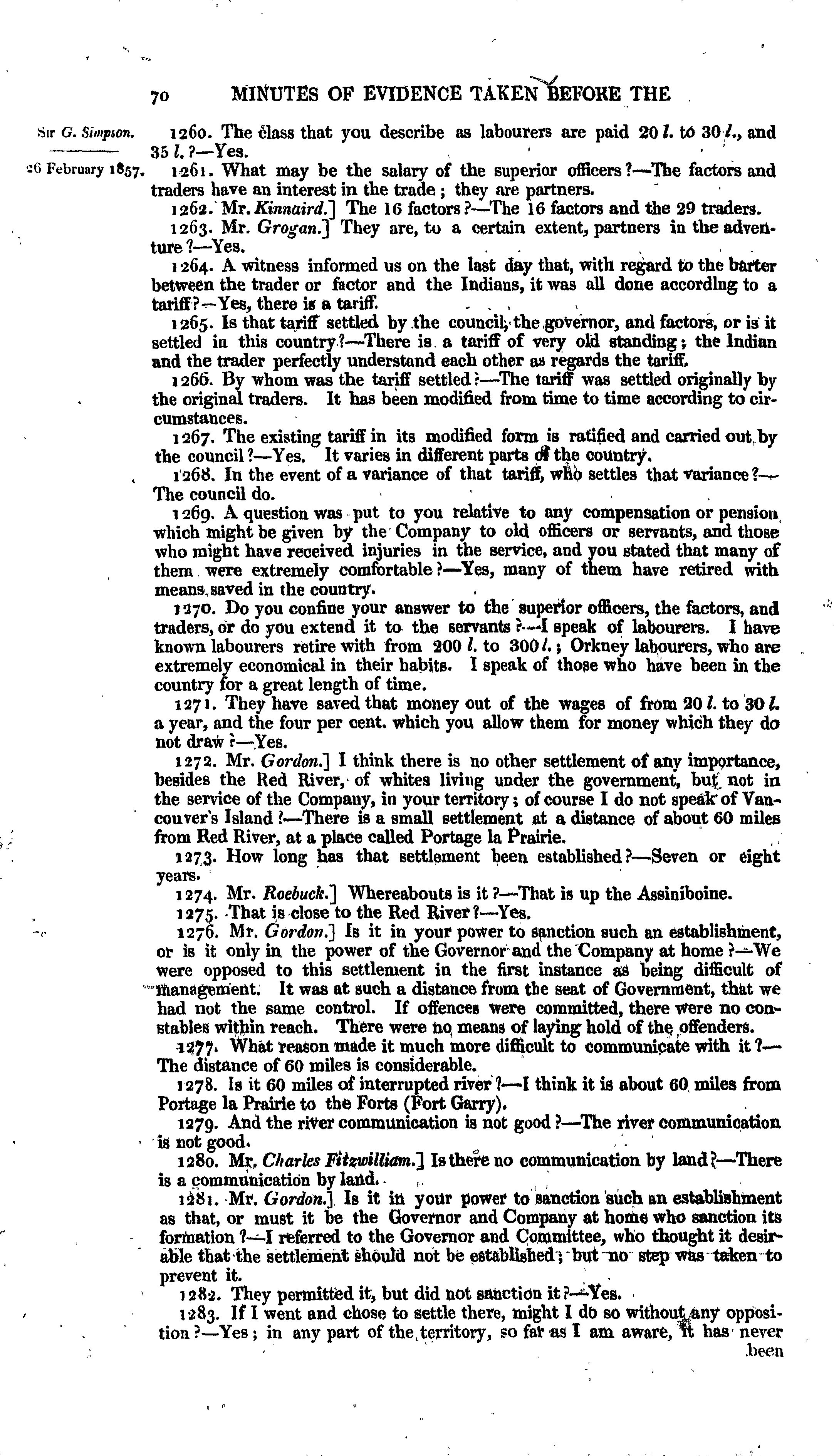 70 MINUTES OF EVIDENCE TAKEN BEFORE THE

Sir G. Simpson.

26 February 1857.

1260. The class that you describe as labourers are paid 20 l. to 30 l., and 35 l.?—Yes.

1261. What may be the salary of the superior officers?—The factors and traders have an interest in the trade; they are partners.

1262. Mr. Kinnaird.] The 16 factors?—The 16 factors and the 29 traders.

1263. Mr. Grogan.] They are, to a certain extent, partners in the adventure?—Yes.

1264. A witness informed us on the last day that, with regard to the barter between the trader or factor and the Indians, it was all done according to a tariff?—Yes, there is a tariff.

1265. Is that tariff settled by the council, the governor, and factors, or is it settled in this country?—There is a tariff of very old standing; the Indian and the trader perfectly understand each other as regards the tariff.

1266. By whom was the tariff settled?—The tariff was settled originally by the original traders. It has been modified from time to time according to circumstances.

1267. The existing tariff in its modified form is ratified and carried out by the council?—Yes. It varies in different parts of the country.

1268. In the event of a variance of that tariff, who settles that variance?—The council do.

1269. A question was put to you relative to any compensation or pension which might be given by the Company to old officers or servants, and those who might have received injuries in the service, and you stated that many of them were extremely comfortable?—Yes, many of them have retired with means saved in the country.

1270. Do you confine your answer to the superior officers, the factors, and traders, or do you extend it to the servants?—I speak of labourers. I have known labourers retire with from 200 l. to 300 l.; Orkney labourers, who are extremely economical in their habits. I speak of those who have been in the country for a great length of time.

1271. They have saved that money out of the wages of from 20 l. to 30 l. a year, and the four per cent. which you allow them for money which they do not draw?—Yes.

1272. Mr. Gordon.] I think there is no other settlement of any importance, besides the Red River, of whites living under the government, but not in the service of the Company, in your territory; of course I do not speak of Vancouver's Island?—There is a small settlement at a distance of about 60 miles from Red River, at a place called Portage la Prairie.

1273. How long has that settlement been established?—Seven or eight years.

1274. Mr. Roebuck.] Whereabouts is it?—That is up the Assiniboine.

1275. That is close to the Red River?—Yes.

1276. Mr. Gordon.] Is it in your power to sanction such an establishment, or is it only in the power of the Governor and the Company at home?—We were opposed to this settlement in the first instance as being difficult of management. It was at such a distance from the seat of Government, that we had not the same control. If offences were committed, there were no constables within reach. There were no means of laying hold of the offenders.

1277. What reason made it much more difficult to communicate with it?—The distance of 60 miles is considerable.

1278. Is it 60 miles of interrupted river?—I think it is about 60 miles from Portage la Prairie to the Forts (Fort Garry).

1279. And the river communication is not good?—The river communication is not good.

1280. Mr. Charles Fitzwilliam.] Is there no communication by land?—There is a communication by land.

1281. Mr. Gordon.] Is it in your power to sanction such an establishment as that, or must it be the Governor and Company at home who sanction its formation?—I referred to the Governor and Committee, who thought it desirable that the settlement should not be established; but no step was taken to prevent it.

1282. They permitted it, but did not sanction it?—Yes.

1283. If I went and chose to settle there, might I do so without any opposition?—Yes; in any part of the territory, so far as I am aware, it has never been